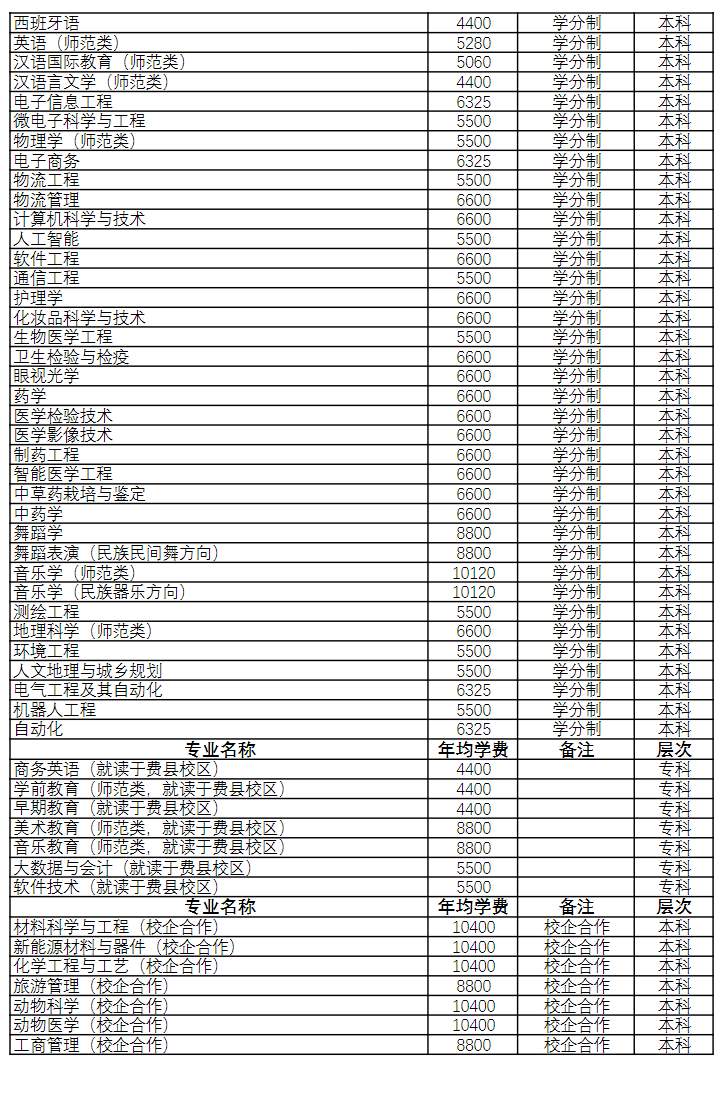 | 西班牙语 | 4400 | 学分制 | 本科 |
|---|---|---|---|
| 英语（师范类） | 5280 | 学分制 | 本科 |
| 汉语国际教育（师范类） | 5060 | 学分制 | 本科 |
| 汉语言文学（师范类） | 4400 | 学分制 | 本科 |
| 电子信息工程 | 6325 | 学分制 | 本科 |
| 微电子科学与工程 | 5500 | 学分制 | 本科 |
| 物理学（师范类） | 5500 | 学分制 | 本科 |
| 电子商务 | 6325 | 学分制 | 本科 |
| 物流工程 | 5500 | 学分制 | 本科 |
| 物流管理 | 6600 | 学分制 | 本科 |
| 计算机科学与技术 | 6600 | 学分制 | 本科 |
| 人工智能 | 5500 | 学分制 | 本科 |
| 软件工程 | 6600 | 学分制 | 本科 |
| 通信工程 | 5500 | 学分制 | 本科 |
| 护理学 | 6600 | 学分制 | 本科 |
| 化妆品科学与技术 | 6600 | 学分制 | 本科 |
| 生物医学工程 | 5500 | 学分制 | 本科 |
| 卫生检验与检疫 | 6600 | 学分制 | 本科 |
| 眼视光学 | 6600 | 学分制 | 本科 |
| 药学 | 6600 | 学分制 | 本科 |
| 医学检验技术 | 6600 | 学分制 | 本科 |
| 医学影像技术 | 6600 | 学分制 | 本科 |
| 制药工程 | 6600 | 学分制 | 本科 |
| 智能医学工程 | 6600 | 学分制 | 本科 |
| 中草药栽培与鉴定 | 6600 | 学分制 | 本科 |
| 中药学 | 6600 | 学分制 | 本科 |
| 舞蹈学 | 8800 | 学分制 | 本科 |
| 舞蹈表演（民族民间舞方向） | 8800 | 学分制 | 本科 |
| 音乐学（师范类） | 10120 | 学分制 | 本科 |
| 音乐学（民族器乐方向） | 10120 | 学分制 | 本科 |
| 测绘工程 | 5500 | 学分制 | 本科 |
| 地理科学（师范类） | 6600 | 学分制 | 本科 |
| 环境工程 | 5500 | 学分制 | 本科 |
| 人文地理与城乡规划 | 5500 | 学分制 | 本科 |
| 电气工程及其自动化 | 6325 | 学分制 | 本科 |
| 机器人工程 | 5500 | 学分制 | 本科 |
| 自动化 | 6325 | 学分制 | 本科 |
| 专业名称 | 年均学费 | 备注 | 层次 |
| 商务英语（就读于费县校区） | 4400 | | 专科 |
| 学前教育（师范类，就读于费县校区） | 4400 | | 专科 |
| 早期教育（就读于费县校区） | 4400 | | 专科 |
| 美术教育（师范类，就读于费县校区） | 8800 | | 专科 |
| 音乐教育（师范类，就读于费县校区） | 8800 | | 专科 |
| 大数据与会计（就读于费县校区） | 5500 | | 专科 |
| 软件技术（就读于费县校区） | 5500 | | 专科 |
| 专业名称 | 年均学费 | 备注 | 层次 |
| 材料科学与工程（校企合作） | 10400 | 校企合作 | 本科 |
| 新能源材料与器件（校企合作） | 10400 | 校企合作 | 本科 |
| 化学工程与工艺（校企合作） | 10400 | 校企合作 | 本科 |
| 旅游管理（校企合作） | 8800 | 校企合作 | 本科 |
| 动物科学（校企合作） | 10400 | 校企合作 | 本科 |
| 动物医学（校企合作） | 10400 | 校企合作 | 本科 |
| 工商管理（校企合作） | 8800 | 校企合作 | 本科 |